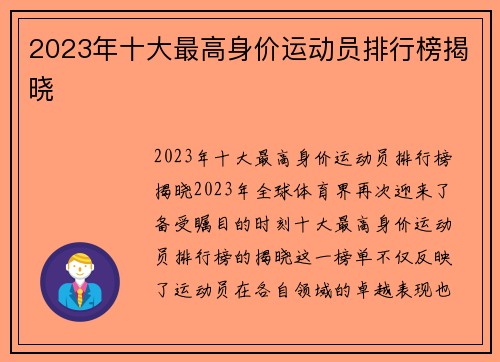 2023年十大最高身价运动员排行榜揭晓

2023年十大最高身价运动员排行榜揭晓2023年全球体育界再次迎来了备受瞩目的时刻十大最高身价运动员排行榜的揭晓这一榜单不仅反映了运动员在各自领域的卓越表现也